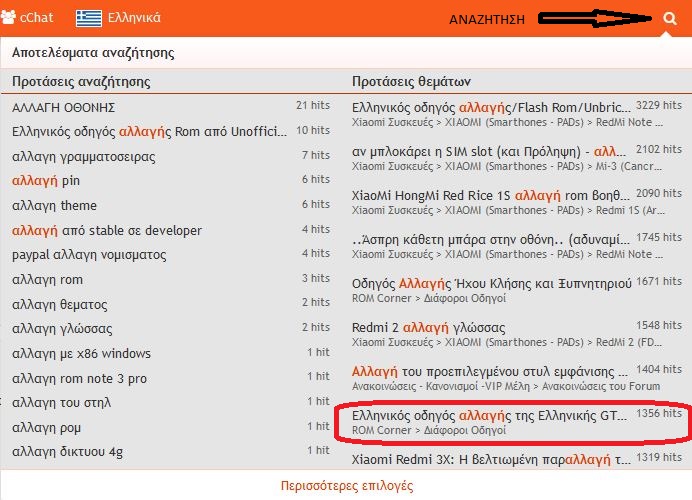 cChat Ελληνικά ΑΝΑΖΗΤΗΣΗ

Αποτελέσματα αναζήτησης

Προτάσεις αναζήτησης

ΑΛΛΑΓΗ ΟΘΟΝΗΣ 21 hits
Ελληνικός οδηγός αλλαγής Rom από Unoffici... 10 hits
αλλαγη γραμματοσειρας 7 hits
αλλαγή pin 6 hits
αλλαγη theme 6 hits
αλλαγή από stable σε developer 4 hits
paypal αλλαγη νομισματος 4 hits
αλλαγη rom 3 hits
αλλαγη θεματος 2 hits
αλλαγη γλώσσας 2 hits
αλλαγη με x86 windows 1 hit
αλλαγη rom note 3 pro 1 hit
αλλαγη του στηλ 1 hit
αλλαγη ρομ 1 hit
αλλαγη δικτυου 4g 1 hit

Προτάσεις θεμάτων

Ελληνικός οδηγός αλλαγής/Flash Rom/Unbric... 3229 hits
Xiaomi Συσκευές > XIAOMI (Smarthones - PADs) > RedMi Note ...

αν μπλοκάρει η SIM slot (και Πρόληψη) - αλλ... 2102 hits
Xiaomi Συσκευές > XIAOMI (Smarthones - PADs) > Mi-3 (Cancr...

XiaoMi HongMi Red Rice 1S αλλαγή rom βοηθ... 2090 hits
Xiaomi Συσκευές > XIAOMI (Smarthones - PADs) > Redmi 1S (Ar...

..Άσπρη κάθετη μπάρα στην οθόνη.. (αδυναμί... 1745 hits
Xiaomi Συσκευές > XIAOMI (Smarthones - PADs) > RedMi Note ...

Οδηγός Αλλαγής Ήχου Κλήσης και Ξυπνητηριού 1671 hits
ROM Corner > Διάφοροι Οδηγοί

Redmi 2 αλλαγή γλώσσας 1548 hits
Xiaomi Συσκευές > XIAOMI (Smarthones - PADs) > RedMi 2 (FD...

Αλλαγή του προεπιλεγμένου στυλ εμφάνισης ... 1404 hits
Ανακοινώσεις - Κανονισμοί -VIP Μέλη > Ανακοινώσεις του Forum

Ελληνικός οδηγός αλλαγής της Ελληνικής GT... 1356 hits
ROM Corner > Διάφοροι Οδηγοί

Xiaomi Redmi 3X: Η βελτιωμένη παραλλαγή τ... 1319 hits

Περισσότερες επιλογές